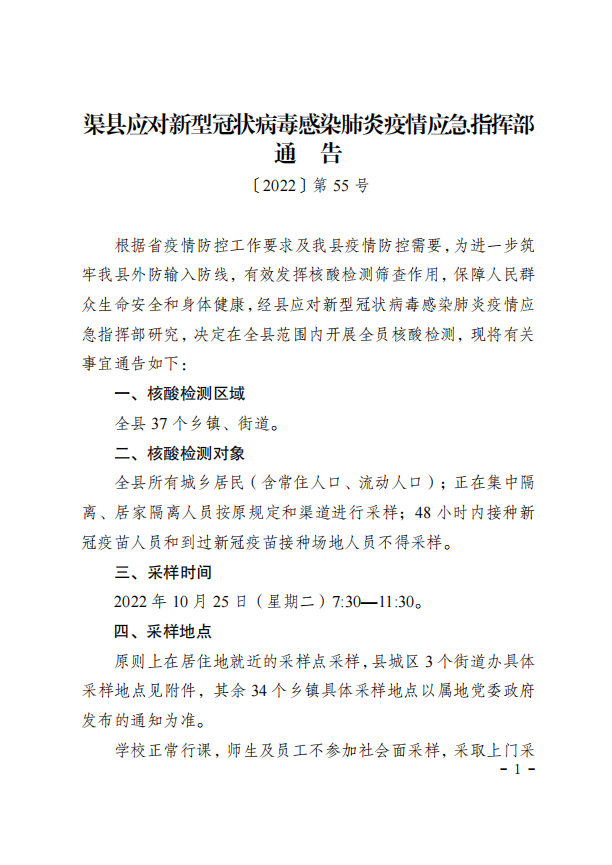 渠县应对新型冠状病毒感染肺炎疫情应急指挥部
通 告

〔2022〕第55号

根据省疫情防控工作要求及我县疫情防控需要，为进一步筑牢我县外防输入防线，有效发挥核酸检测筛查作用，保障人民群众生命安全和身体健康，经县应对新型冠状病毒感染肺炎疫情应急指挥部研究，决定在全县范围内开展全员核酸检测，现将有关事宜通告如下：

一、核酸检测区域

全县37个乡镇、街道。

二、核酸检测对象

全县所有城乡居民（含常住人口、流动人口）；正在集中隔离、居家隔离人员按原规定和渠道进行采样；48小时内接种新冠疫苗人员和到过新冠疫苗接种场地人员不得采样。

三、采样时间

2022年10月25日（星期二）7:30—11:30。

四、采样地点

原则上在居住地就近的采样点采样，县城区3个街道办具体采样地点见附件，其余34个乡镇具体采样地点以属地党委政府发布的通知为准。

学校正常行课，师生及员工不参加社会面采样，采取上门采

- 1 -